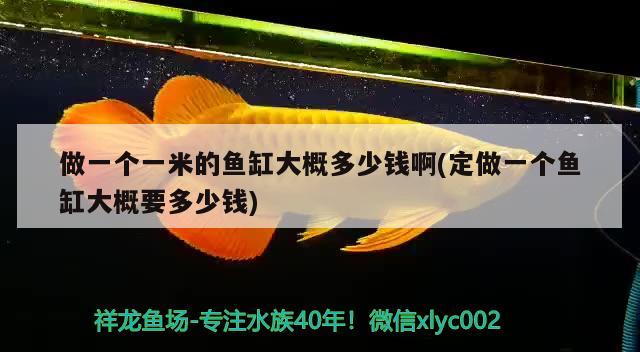 做一个一米的鱼缸大概多少钱啊(定做一个鱼缸大概要多少钱)

祥龙鱼场-专注水族40年！微信xlyc002